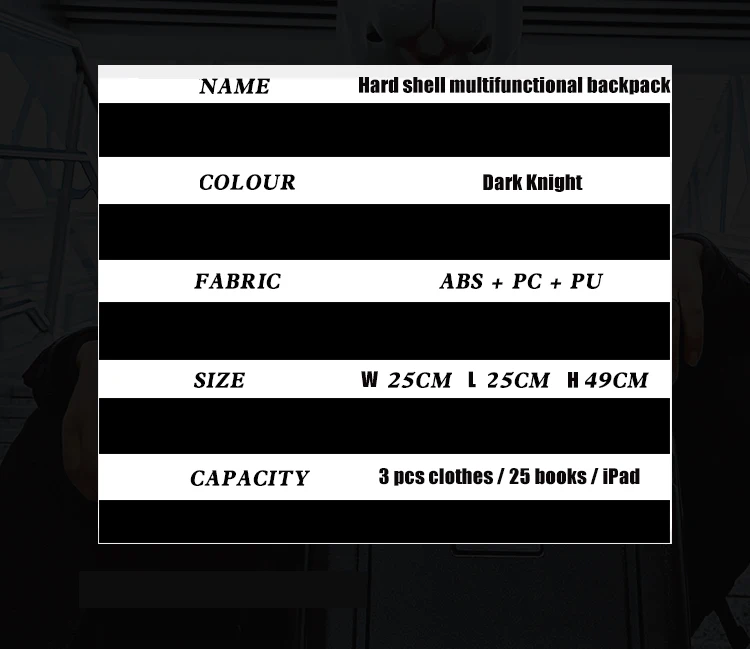 NAME Hard shell multifunctional backpack

COLOUR Dark Knight

FABRIC ABS + PC + PU

SIZE W 25CM L 25CM H 49CM

CAPACITY 3 pcs clothes / 25 books / iPad